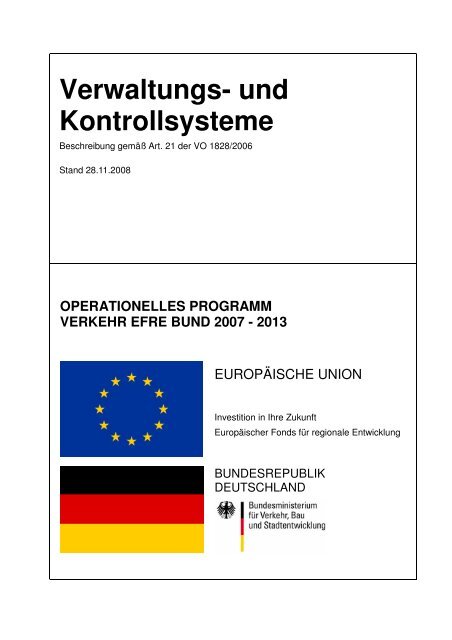 Verwaltungs- und Kontrollsysteme

Beschreibung gemäß Art. 21 der VO 1828/2006

Stand 28.11.2008

OPERATIONELLES PROGRAMM
VERKEHR EFRE BUND 2007 - 2013

EUROPÄISCHE UNION

Investition in Ihre Zukunft
Europäischer Fonds für regionale Entwicklung

BUNDESREPUBLIK
DEUTSCHLAND

Bundesministerium
für Verkehr, Bau
und Stadtentwicklung